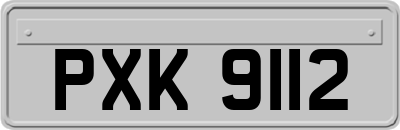 PXK 9112